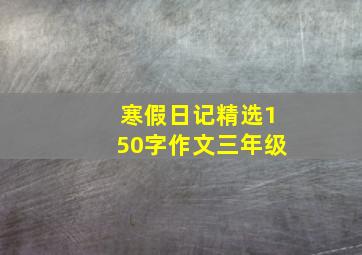 寒假日记精选150字作文三年级